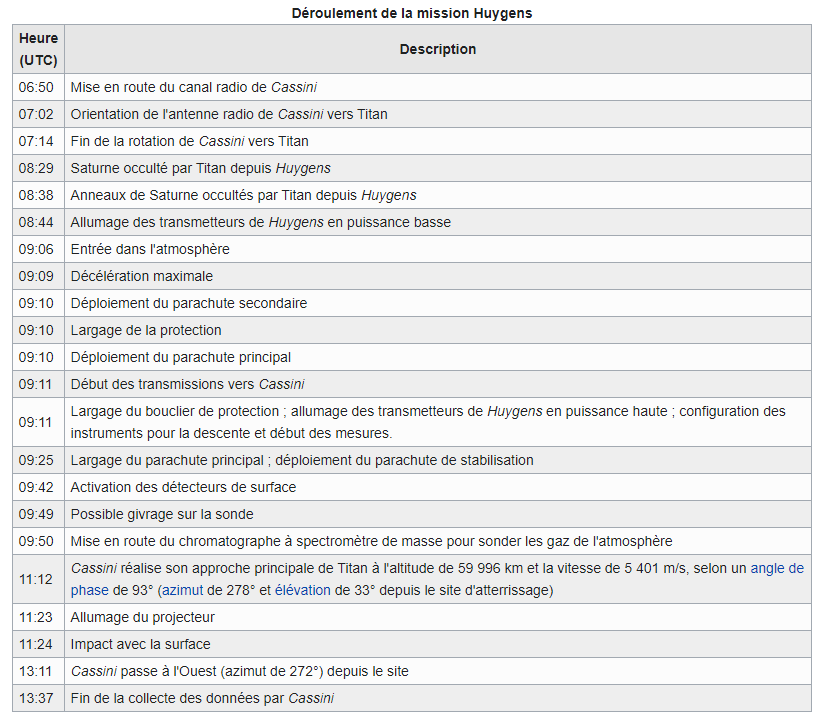 Déroulement de la mission Huygens

| Heure (UTC) | Description |
|---|---|
| 06:50 | Mise en route du canal radio de Cassini |
| 07:02 | Orientation de l'antenne radio de Cassini vers Titan |
| 07:14 | Fin de la rotation de Cassini vers Titan |
| 08:29 | Saturne occulté par Titan depuis Huygens |
| 08:38 | Anneaux de Saturne occultés par Titan depuis Huygens |
| 08:44 | Allumage des transmetteurs de Huygens en puissance basse |
| 09:06 | Entrée dans l'atmosphère |
| 09:09 | Décélération maximale |
| 09:10 | Déploiement du parachute secondaire |
| 09:10 | Largage de la protection |
| 09:10 | Déploiement du parachute principal |
| 09:11 | Début des transmissions vers Cassini |
| 09:11 | Largage du bouclier de protection ; allumage des transmetteurs de Huygens en puissance haute ; configuration des instruments pour la descente et début des mesures. |
| 09:25 | Largage du parachute principal ; déploiement du parachute de stabilisation |
| 09:42 | Activation des détecteurs de surface |
| 09:49 | Possible givrage sur la sonde |
| 09:50 | Mise en route du chromatographe à spectromètre de masse pour sonder les gaz de l'atmosphère |
| 11:12 | Cassini réalise son approche principale de Titan à l'altitude de 59 996 km et la vitesse de 5 401 m/s, selon un angle de phase de 93° (azimut de 278° et élévation de 33° depuis le site d'atterrissage) |
| 11:23 | Allumage du projecteur |
| 11:24 | Impact avec la surface |
| 13:11 | Cassini passe à l'Ouest (azimut de 272°) depuis le site |
| 13:37 | Fin de la collecte des données par Cassini |